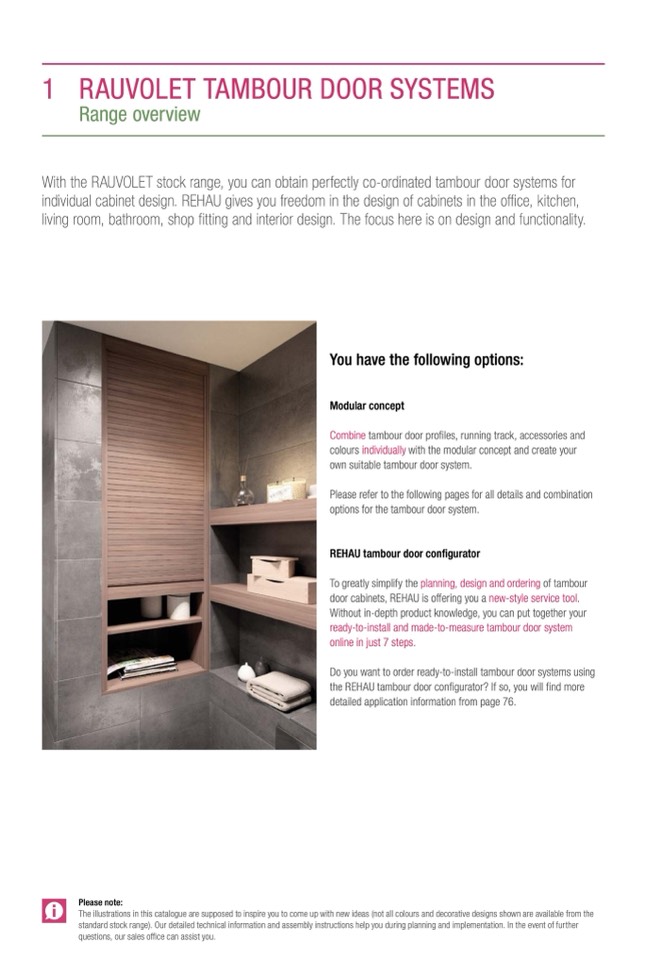 1 RAUVOLET TAMBOUR DOOR SYSTEMS
Range overview

With the RAUVOLET stock range, you can obtain perfectly co-ordinated tambour door systems for individual cabinet design. REHAU gives you freedom in the design of cabinets in the office, kitchen, living room, bathroom, shop fitting and interior design. The focus here is on design and functionality.

You have the following options:

Modular concept

Combine tambour door profiles, running track, accessories and colours individually with the modular concept and create your own suitable tambour door system.

Please refer to the following pages for all details and combination options for the tambour door system.

REHAU tambour door configurator

To greatly simplify the planning, design and ordering of tambour door cabinets, REHAU is offering you a new-style service tool. Without in-depth product knowledge, you can put together your ready-to-install and made-to-measure tambour door system online in just 7 steps.

Do you want to order ready-to-install tambour door systems using the REHAU tambour door configurator? If so, you will find more detailed application information from page 76.

Please note:
The illustrations in this catalogue are supposed to inspire you to come up with new ideas (not all colours and decorative designs shown are available from the standard stock range). Our detailed technical information and assembly instructions help you during planning and implementation. In the event of further questions, our sales office can assist you.